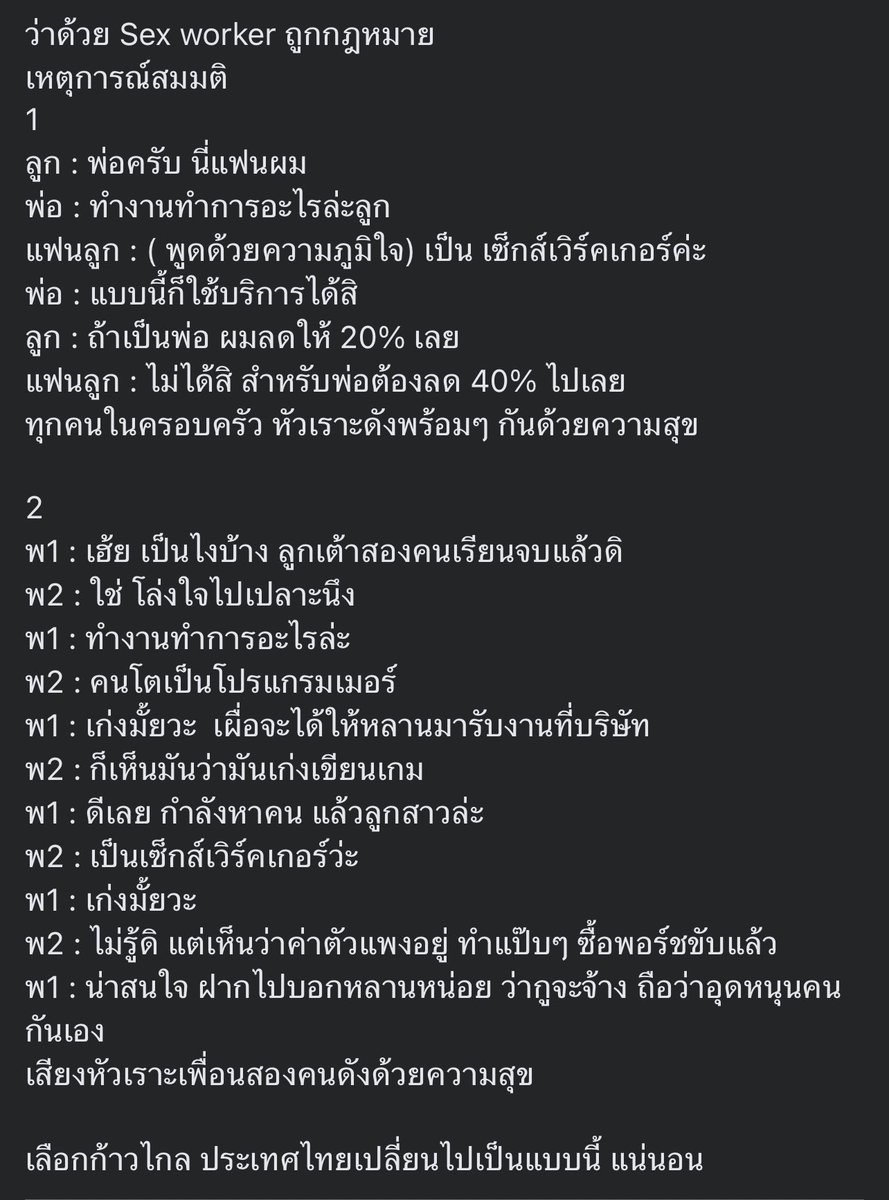 ว่าด้วย Sex worker ถูกกฎหมาย
เหตุการณ์สมมติ
1
ลูก : พ่อครับ นี่แฟนผม
พ่อ : ทำงานทำการอะไรล่ะลูก
แฟนลูก : ( พูดด้วยความภูมิใจ) เป็น เซ็กส์เวิร์คเกอร์ค่ะ
พ่อ : แบบนี้ก็ใช้บริการได้สิ
ลูก : ถ้าเป็นพ่อ ผมลดให้ 20% เลย
แฟนลูก : ไม่ได้สิ สำหรับพ่อต้องลด 40% ไปเลย
ทุกคนในครอบครัว หัวเราะดังพร้อมๆ กันด้วยความสุข

2
พ1 : เฮ้ย เป็นไงบ้าง ลูกเต้าสองคนเรียนจบแล้วดิ
พ2 : ใช่ โล่งใจไปเปลาะนึง
พ1 : ทำงานทำการอะไรล่ะ
พ2 : คนโตเป็นโปรแกรมเมอร์
พ1 : เก่งมั้ยวะ เผื่อจะได้ให้หลานมารับงานที่บริษัท
พ2 : ก็เห็นมันว่ามันเก่งเขียนเกม
พ1 : ดีเลย กำลังหาคน แล้วลูกสาวล่ะ
พ2 : เป็นเซ็กส์เวิร์คเกอร์ว่ะ
พ1 : เก่งมั้ยวะ
พ2 : ไม่รู้ดิ แต่เห็นว่าค่าตัวแพงอยู่ ทำแป๊บๆ ซื้อพอร์ชขับแล้ว
พ1 : น่าสนใจ ฝากไปบอกหลานหน่อย ว่ากูจะจ้าง ถือว่าอุดหนุนคนกันเอง
เสียงหัวเราะเพื่อนสองคนดังด้วยความสุข

เลือกก้าวไกล ประเทศไทยเปลี่ยนไปเป็นแบบนี้ แน่นอน